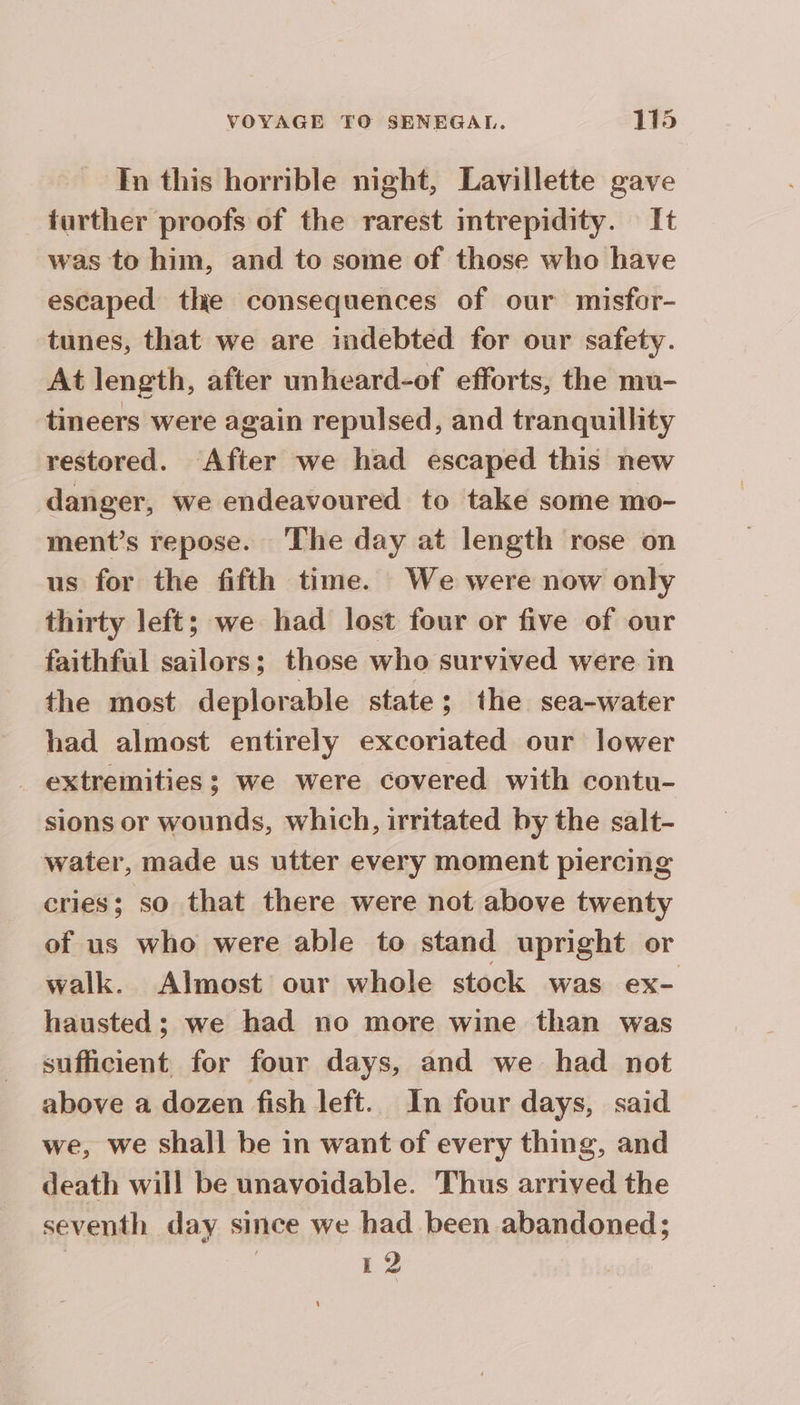 VOYAGE TO SENEGAL. 115

In this horrible night, Lavillette gave further proofs of the rarest intrepidity. It was to him, and to some of those who have escaped the consequences of our misfortunes, that we are indebted for our safety. At length, after unheard-of efforts, the mutineers were again repulsed, and tranquillity restored. After we had escaped this new danger, we endeavoured to take some moment's repose. The day at length rose on us for the fifth time. We were now only thirty left; we had lost four or five of our faithful sailors; those who survived were in the most deplorable state; the sea-water had almost entirely excoriated our lower extremities; we were covered with contusions or wounds, which, irritated by the salt-water, made us utter every moment piercing cries; so that there were not above twenty of us who were able to stand upright or walk. Almost our whole stock was exhausted; we had no more wine than was sufficient for four days, and we had not above a dozen fish left. In four days, said we, we shall be in want of every thing, and death will be unavoidable. Thus arrived the seventh day since we had been abandoned;

I 2